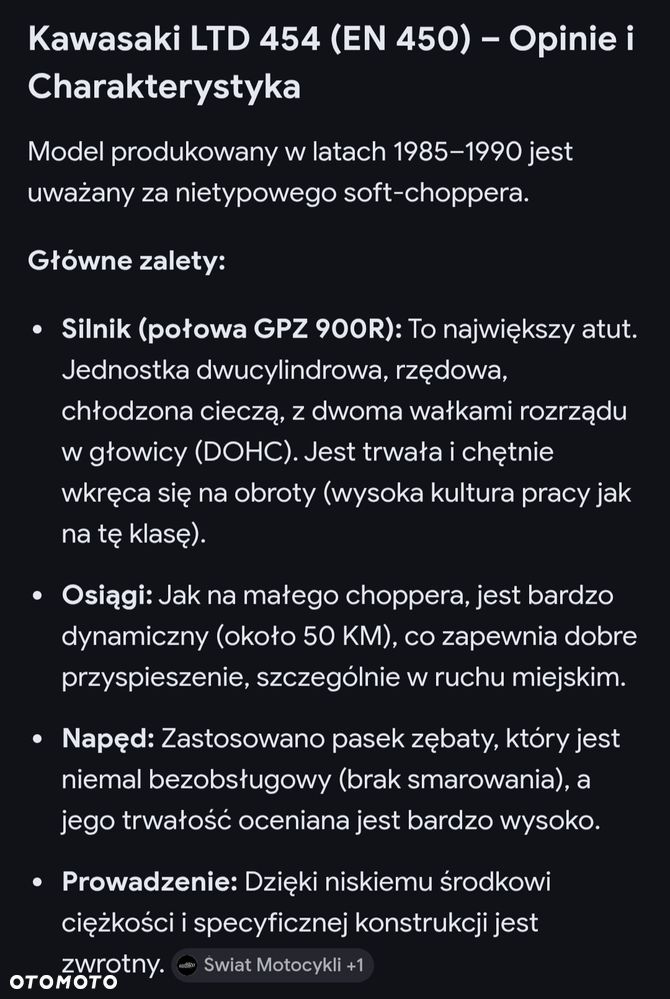 Kawasaki LTD 454 (EN 450) – Opinie i Charakterystyka

Model produkowany w latach 1985–1990 jest uważany za nietypowego soft-choppera.

Główne zalety:

• Silnik (połowa GPZ 900R): To największy atut. Jednostka dwucylindrowa, rzędowa, chłodzona cieczą, z dwoma wałkami rozrządu w głowicy (DOHC). Jest trwała i chętnie wkręca się na obroty (wysoka kultura pracy jak na tę klasę).

• Osiągi: Jak na małego choppera, jest bardzo dynamiczny (około 50 KM), co zapewnia dobre przyspieszenie, szczególnie w ruchu miejskim.

• Napęd: Zastosowano pasek zębaty, który jest niemal bezobsługowy (brak smarowania), a jego trwałość oceniana jest bardzo wysoko.

• Prowadzenie: Dzięki niskiemu środkowi ciężkości i specyficznej konstrukcji jest zwrotny. Swiat Motocykli +1

OTOMOTO